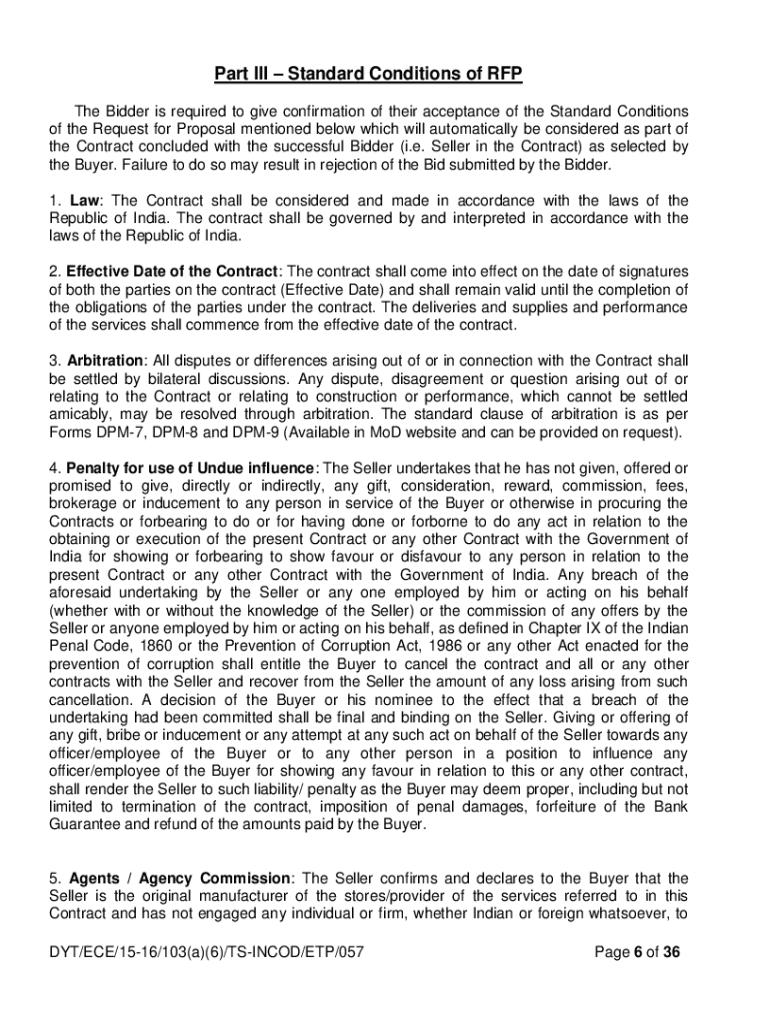 Part III – Standard Conditions of RFP

The Bidder is required to give confirmation of their acceptance of the Standard Conditions of the Request for Proposal mentioned below which will automatically be considered as part of the Contract concluded with the successful Bidder (i.e. Seller in the Contract) as selected by the Buyer. Failure to do so may result in rejection of the Bid submitted by the Bidder.

1. Law: The Contract shall be considered and made in accordance with the laws of the Republic of India. The contract shall be governed by and interpreted in accordance with the laws of the Republic of India.

2. Effective Date of the Contract: The contract shall come into effect on the date of signatures of both the parties on the contract (Effective Date) and shall remain valid until the completion of the obligations of the parties under the contract. The deliveries and supplies and performance of the services shall commence from the effective date of the contract.

3. Arbitration: All disputes or differences arising out of or in connection with the Contract shall be settled by bilateral discussions. Any dispute, disagreement or question arising out of or relating to the Contract or relating to construction or performance, which cannot be settled amicably, may be resolved through arbitration. The standard clause of arbitration is as per Forms DPM-7, DPM-8 and DPM-9 (Available in MoD website and can be provided on request).

4. Penalty for use of Undue influence: The Seller undertakes that he has not given, offered or promised to give, directly or indirectly, any gift, consideration, reward, commission, fees, brokerage or inducement to any person in service of the Buyer or otherwise in procuring the Contracts or forbearing to do or for having done or forborne to do any act in relation to the obtaining or execution of the present Contract or any other Contract with the Government of India for showing or forbearing to show favour or disfavour to any person in relation to the present Contract or any other Contract with the Government of India. Any breach of the aforesaid undertaking by the Seller or any one employed by him or acting on his behalf (whether with or without the knowledge of the Seller) or the commission of any offers by the Seller or anyone employed by him or acting on his behalf, as defined in Chapter IX of the Indian Penal Code, 1860 or the Prevention of Corruption Act, 1986 or any other Act enacted for the prevention of corruption shall entitle the Buyer to cancel the contract and all or any other contracts with the Seller and recover from the Seller the amount of any loss arising from such cancellation. A decision of the Buyer or his nominee to the effect that a breach of the undertaking had been committed shall be final and binding on the Seller. Giving or offering of any gift, bribe or inducement or any attempt at any such act on behalf of the Seller towards any officer/employee of the Buyer or to any other person in a position to influence any officer/employee of the Buyer for showing any favour in relation to this or any other contract, shall render the Seller to such liability/ penalty as the Buyer may deem proper, including but not limited to termination of the contract, imposition of penal damages, forfeiture of the Bank Guarantee and refund of the amounts paid by the Buyer.

5. Agents / Agency Commission: The Seller confirms and declares to the Buyer that the Seller is the original manufacturer of the stores/provider of the services referred to in this Contract and has not engaged any individual or firm, whether Indian or foreign whatsoever, to

DYT/ECE/15-16/103(a)(6)/TS-INCOD/ETP/057

Page 6 of 36